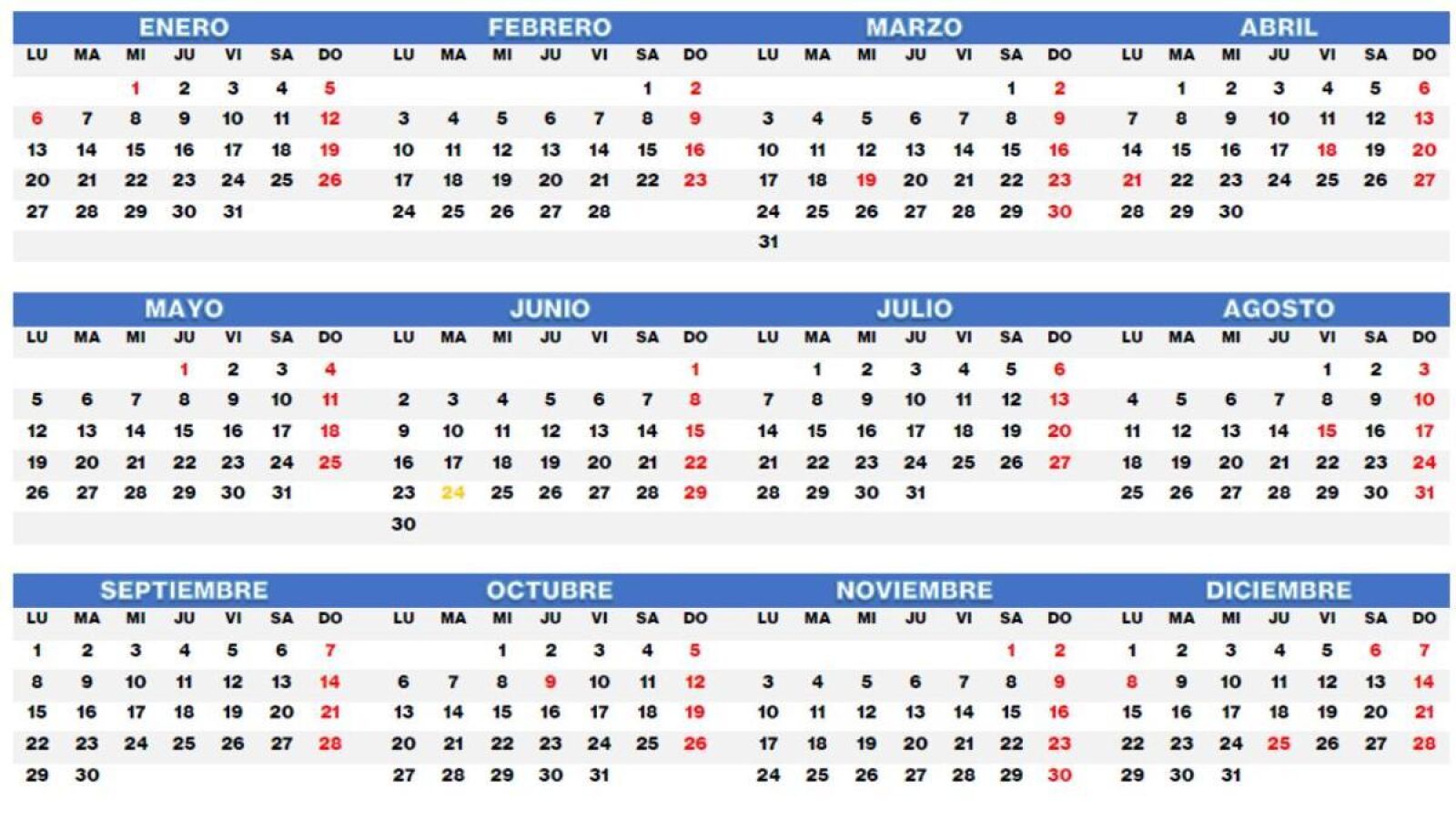 ENERO

| LU | MA | MI | JU | VI | SA | DO |
|---|---|---|---|---|---|---|
| | | 1 | 2 | 3 | 4 | 5 |
| 6 | 7 | 8 | 9 | 10 | 11 | 12 |
| 13 | 14 | 15 | 16 | 17 | 18 | 19 |
| 20 | 21 | 22 | 23 | 24 | 25 | 26 |
| 27 | 28 | 29 | 30 | 31 | | |

FEBRERO

| LU | MA | MI | JU | VI | SA | DO |
|---|---|---|---|---|---|---|
| | | | | | 1 | 2 |
| 3 | 4 | 5 | 6 | 7 | 8 | 9 |
| 10 | 11 | 12 | 13 | 14 | 15 | 16 |
| 17 | 18 | 19 | 20 | 21 | 22 | 23 |
| 24 | 25 | 26 | 27 | 28 | | |

MARZO

| LU | MA | MI | JU | VI | SA | DO |
|---|---|---|---|---|---|---|
| | | | | | 1 | 2 |
| 3 | 4 | 5 | 6 | 7 | 8 | 9 |
| 10 | 11 | 12 | 13 | 14 | 15 | 16 |
| 17 | 18 | 19 | 20 | 21 | 22 | 23 |
| 24 | 25 | 26 | 27 | 28 | 29 | 30 |
| 31 | | | | | | |

ABRIL

| LU | MA | MI | JU | VI | SA | DO |
|---|---|---|---|---|---|---|
| | 1 | 2 | 3 | 4 | 5 | 6 |
| 7 | 8 | 9 | 10 | 11 | 12 | 13 |
| 14 | 15 | 16 | 17 | 18 | 19 | 20 |
| 21 | 22 | 23 | 24 | 25 | 26 | 27 |
| 28 | 29 | 30 | | | | |

MAYO

| LU | MA | MI | JU | VI | SA | DO |
|---|---|---|---|---|---|---|
| | | | 1 | 2 | 3 | 4 |
| 5 | 6 | 7 | 8 | 9 | 10 | 11 |
| 12 | 13 | 14 | 15 | 16 | 17 | 18 |
| 19 | 20 | 21 | 22 | 23 | 24 | 25 |
| 26 | 27 | 28 | 29 | 30 | 31 | |

JUNIO

| LU | MA | MI | JU | VI | SA | DO |
|---|---|---|---|---|---|---|
| | | | | | | 1 |
| 2 | 3 | 4 | 5 | 6 | 7 | 8 |
| 9 | 10 | 11 | 12 | 13 | 14 | 15 |
| 16 | 17 | 18 | 19 | 20 | 21 | 22 |
| 23 | 24 | 25 | 26 | 27 | 28 | 29 |
| 30 | | | | | | |

JULIO

| LU | MA | MI | JU | VI | SA | DO |
|---|---|---|---|---|---|---|
| | 1 | 2 | 3 | 4 | 5 | 6 |
| 7 | 8 | 9 | 10 | 11 | 12 | 13 |
| 14 | 15 | 16 | 17 | 18 | 19 | 20 |
| 21 | 22 | 23 | 24 | 25 | 26 | 27 |
| 28 | 29 | 30 | 31 | | | |

AGOSTO

| LU | MA | MI | JU | VI | SA | DO |
|---|---|---|---|---|---|---|
| | | | | 1 | 2 | 3 |
| 4 | 5 | 6 | 7 | 8 | 9 | 10 |
| 11 | 12 | 13 | 14 | 15 | 16 | 17 |
| 18 | 19 | 20 | 21 | 22 | 23 | 24 |
| 25 | 26 | 27 | 28 | 29 | 30 | 31 |

SEPTIEMBRE

| LU | MA | MI | JU | VI | SA | DO |
|---|---|---|---|---|---|---|
| 1 | 2 | 3 | 4 | 5 | 6 | 7 |
| 8 | 9 | 10 | 11 | 12 | 13 | 14 |
| 15 | 16 | 17 | 18 | 19 | 20 | 21 |
| 22 | 23 | 24 | 25 | 26 | 27 | 28 |
| 29 | 30 | | | | | |

OCTUBRE

| LU | MA | MI | JU | VI | SA | DO |
|---|---|---|---|---|---|---|
| | | 1 | 2 | 3 | 4 | 5 |
| 6 | 7 | 8 | 9 | 10 | 11 | 12 |
| 13 | 14 | 15 | 16 | 17 | 18 | 19 |
| 20 | 21 | 22 | 23 | 24 | 25 | 26 |
| 27 | 28 | 29 | 30 | 31 | | |

NOVIEMBRE

| LU | MA | MI | JU | VI | SA | DO |
|---|---|---|---|---|---|---|
| | | | | | 1 | 2 |
| 3 | 4 | 5 | 6 | 7 | 8 | 9 |
| 10 | 11 | 12 | 13 | 14 | 15 | 16 |
| 17 | 18 | 19 | 20 | 21 | 22 | 23 |
| 24 | 25 | 26 | 27 | 28 | 29 | 30 |

DICIEMBRE

| LU | MA | MI | JU | VI | SA | DO |
|---|---|---|---|---|---|---|
| 1 | 2 | 3 | 4 | 5 | 6 | 7 |
| 8 | 9 | 10 | 11 | 12 | 13 | 14 |
| 15 | 16 | 17 | 18 | 19 | 20 | 21 |
| 22 | 23 | 24 | 25 | 26 | 27 | 28 |
| 29 | 30 | 31 | | | | |